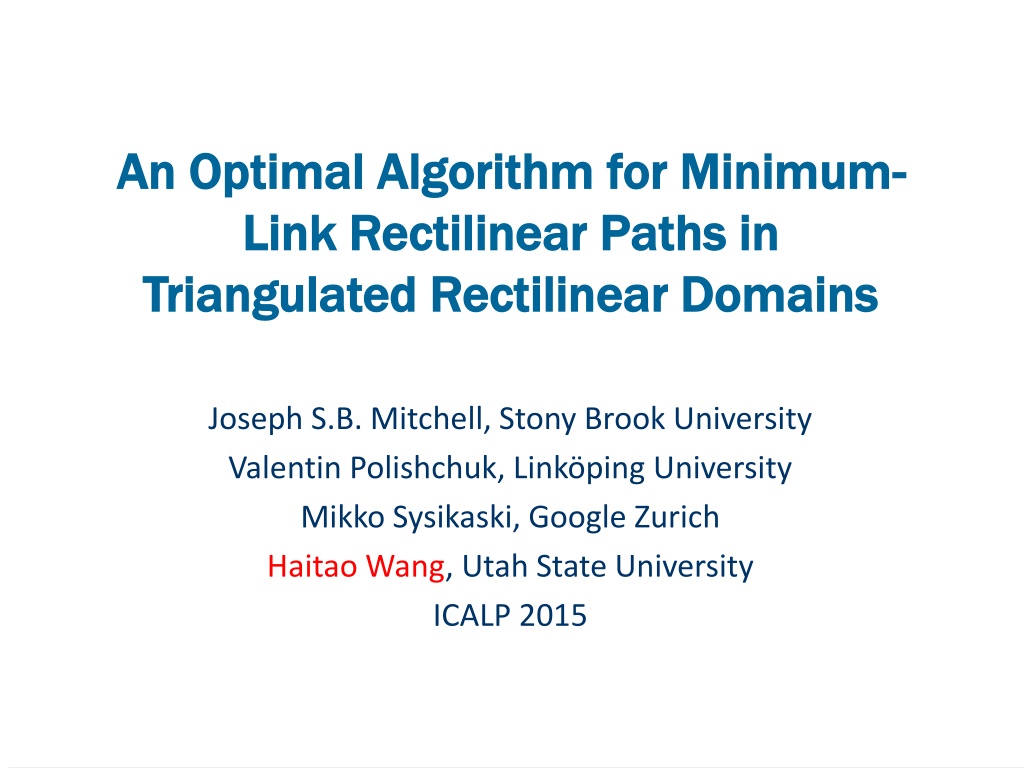 An Optimal Algorithm for Minimum-Link Rectilinear Paths in Triangulated Rectilinear Domains

Joseph S.B. Mitchell, Stony Brook University
Valentin Polishchuk, Linköping University
Mikko Sysikaski, Google Zurich
Haitao Wang, Utah State University
ICALP 2015